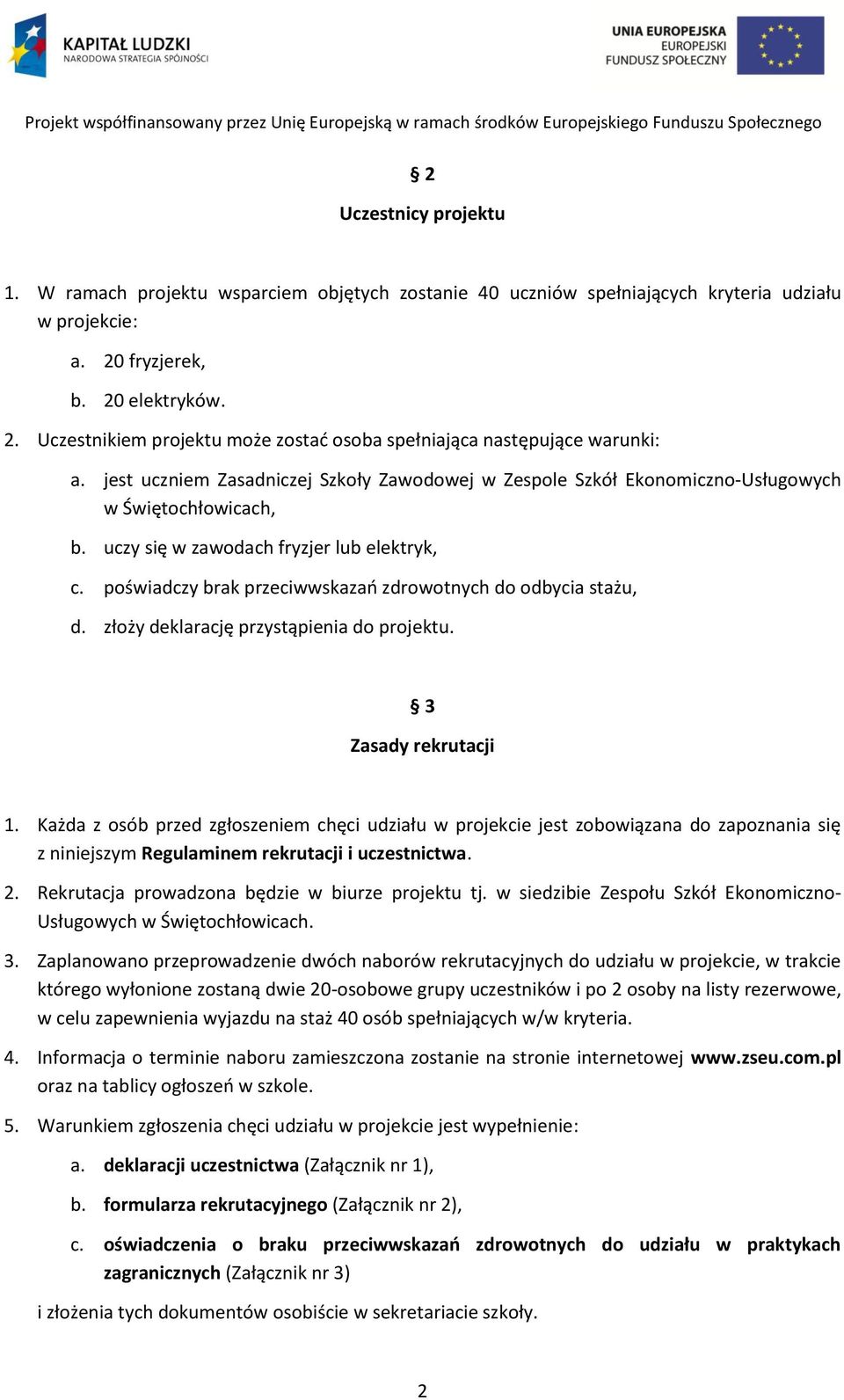 KAPITAŁ LUDZKI
NARODOWA STRATEGIA SPÓJNOŚCI

UNIA EUROPEJSKA
EUROPEJSKI
FUNDUSZ SPOŁECZNY

Projekt współfinansowany przez Unię Europejską w ramach środków Europejskiego Funduszu Społecznego

§ 2

Uczestnicy projektu

1. W ramach projektu wsparciem objętych zostanie 40 uczniów spełniających kryteria udziału w projekcie:
a. 20 fryzjerek,
b. 20 elektryków.
2. Uczestnikiem projektu może zostać osoba spełniająca następujące warunki:
a. jest uczniem Zasadniczej Szkoły Zawodowej w Zespole Szkół Ekonomiczno-Usługowych w Świętochłowicach,
b. uczy się w zawodach fryzjer lub elektryk,
c. poświadczy brak przeciwwskazań zdrowotnych do odbycia stażu,
d. złoży deklarację przystąpienia do projektu.

§ 3

Zasady rekrutacji

1. Każda z osób przed zgłoszeniem chęci udziału w projekcie jest zobowiązana do zapoznania się z niniejszym Regulaminem rekrutacji i uczestnictwa.
2. Rekrutacja prowadzona będzie w biurze projektu tj. w siedzibie Zespołu Szkół Ekonomiczno-Usługowych w Świętochłowicach.
3. Zaplanowano przeprowadzenie dwóch naborów rekrutacyjnych do udziału w projekcie, w trakcie którego wyłonione zostaną dwie 20-osobowe grupy uczestników i po 2 osoby na listy rezerwowe, w celu zapewnienia wyjazdu na staż 40 osób spełniających w/w kryteria.
4. Informacja o terminie naboru zamieszczona zostanie na stronie internetowej www.zseu.com.pl oraz na tablicy ogłoszeń w szkole.
5. Warunkiem zgłoszenia chęci udziału w projekcie jest wypełnienie:
a. deklaracji uczestnictwa (Załącznik nr 1),
b. formularza rekrutacyjnego (Załącznik nr 2),
c. oświadczenia o braku przeciwwskazań zdrowotnych do udziału w praktykach zagranicznych (Załącznik nr 3)
i złożenia tych dokumentów osobiście w sekretariacie szkoły.

2